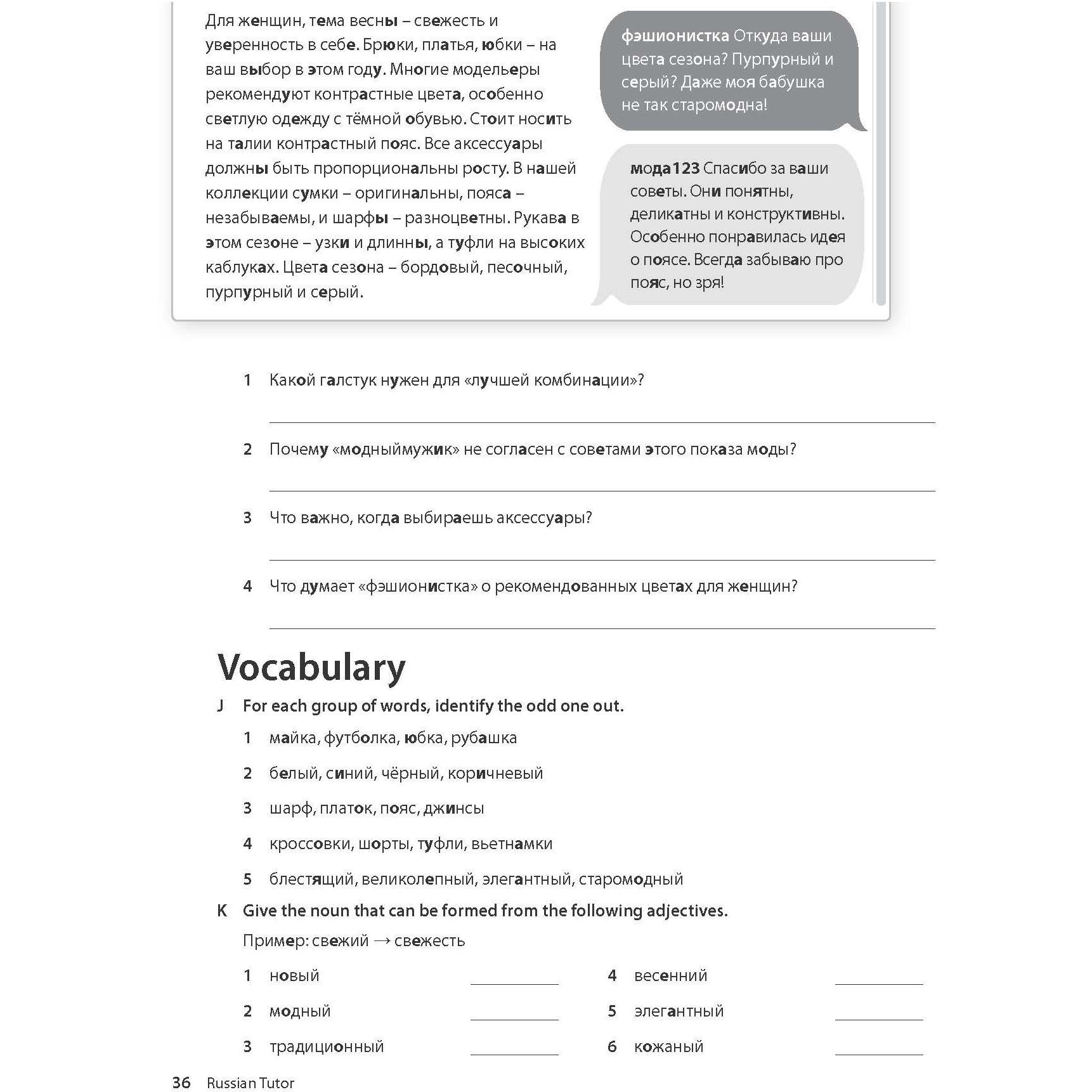 Для женщин, тема весны – свежесть и уверенность в себе. Брюки, платья, юбки – на ваш выбор в этом году. Многие модельеры рекомендуют контрастные цвета, особенно светлую одежду с тёмной обувью. Стоит носить на талии контрастный пояс. Все аксессуары должны быть пропорциональны росту. В нашей коллекции сумки – оригинальны, пояса – незабываемы, и шарфы – разноцветны. Рукава в этом сезоне – узки и длинны, а туфли на высоких каблуках. Цвета сезона – бордовый, песочный, пурпурный и серый.

фэшионистка Откуда ваши цвета сезона? Пурпурный и серый? Даже моя бабушка не так старомодна!

мода123 Спасибо за ваши советы. Они понятны, деликатны и конструктивны. Особенно понравилась идея о поясе. Всегда забываю про пояс, но зря!

1 Какой галстук нужен для «лучшей комбинации»?

____

2 Почему «модныймужик» не согласен с советами этого показа моды?

____

3 Что важно, когда выбираешь аксессуары?

____

4 Что думает «фэшионистка» о рекомендованных цветах для женщин?

____

Vocabulary

J For each group of words, identify the odd one out.

1 майка, футболка, юбка, рубашка

2 белый, синий, чёрный, коричневый

3 шарф, платок, пояс, джинсы

4 кроссовки, шорты, туфли, вьетнамки

5 блестящий, великолепный, элегантный, старомодный

K Give the noun that can be formed from the following adjectives.

Пример: свежий → свежесть

1 новый ____

2 модный ____

3 традиционный ____

4 весенний ____

5 элегантный ____

6 кожаный ____

36 Russian Tutor